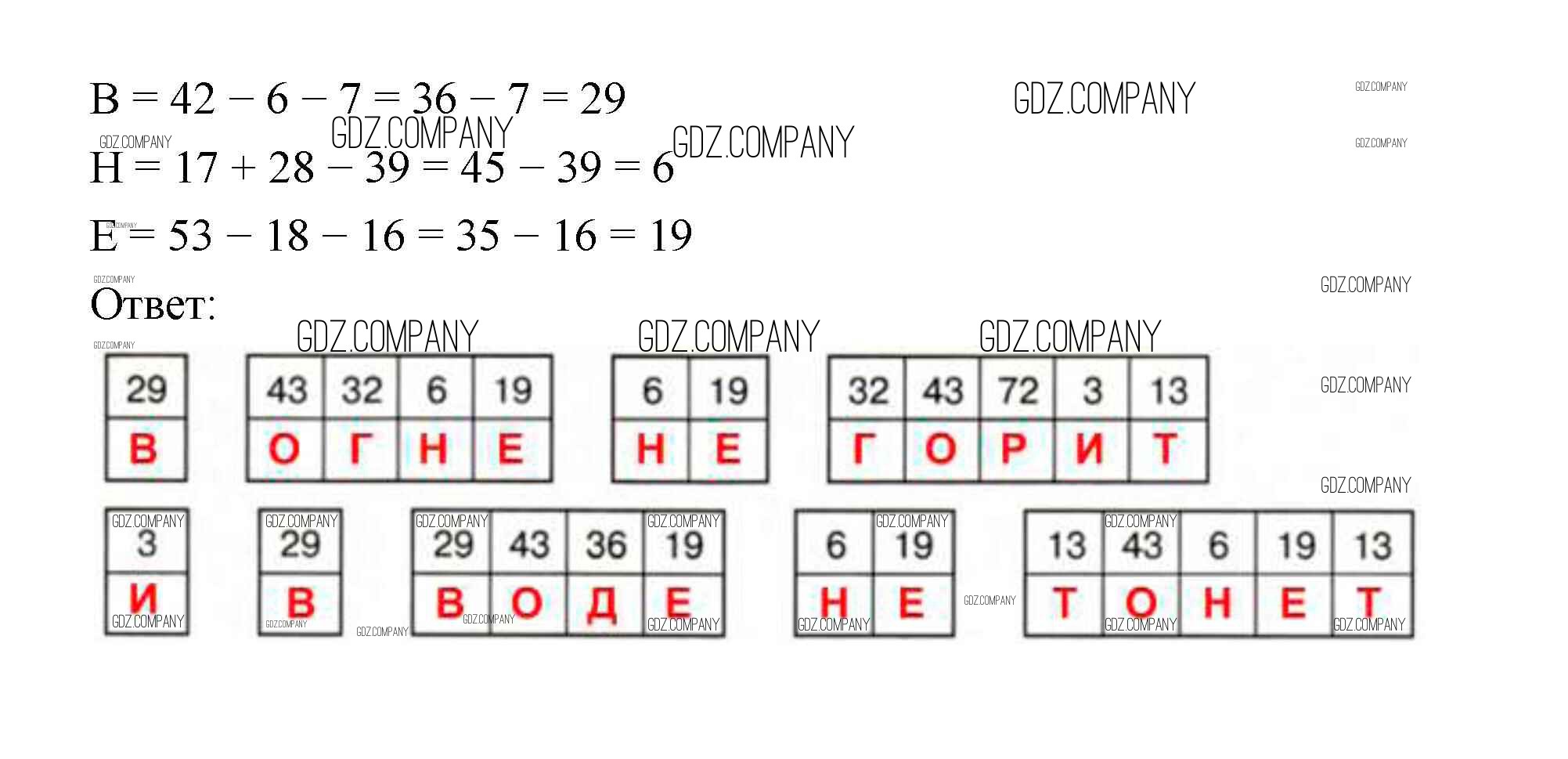 $В = 42 - 6 - 7 = 36 - 7 = 29$

$Н = 17 + 28 - 39 = 45 - 39 = 6$

$Е = 53 - 18 - 16 = 35 - 16 = 19$

Ответ:

| 29 |
|---|
| В |

| 43 | 32 | 6 | 19 |
|---|---|---|---|
| О | Г | Н | Е |

| 6 | 19 |
|---|---|
| Н | Е |

| 32 | 43 | 72 | 3 | 13 |
|---|---|---|---|---|
| Г | О | Р | И | Т |

| 3 |
|---|
| И |

| 29 |
|---|
| В |

| 29 | 43 | 36 | 19 |
|---|---|---|---|
| В | О | Д | Е |

| 6 | 19 |
|---|---|
| Н | Е |

| 13 | 43 | 6 | 19 | 13 |
|---|---|---|---|---|
| Т | О | Н | Е | Т |

GDZ.COMPANY